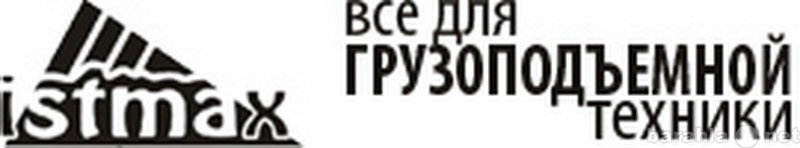 istmax

все для
ГРУЗОПОДЪЕМНОЙ
техники

barahla.net